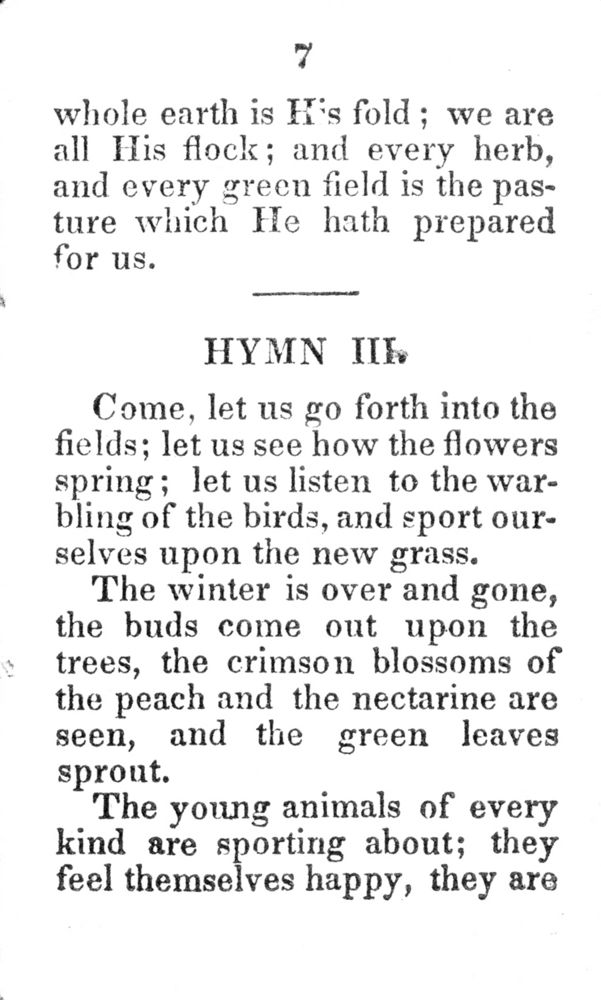 7

whole earth is H's fold; we are all His flock; and every herb, and every green field is the pasture which He hath prepared for us.

HYMN III.

Come, let us go forth into the fields; let us see how the flowers spring; let us listen to the warbling of the birds, and sport ourselves upon the new grass.

The winter is over and gone, the buds come out upon the trees, the crimson blossoms of the peach and the nectarine are seen, and the green leaves sprout.

The young animals of every kind are sporting about; they feel themselves happy, they are